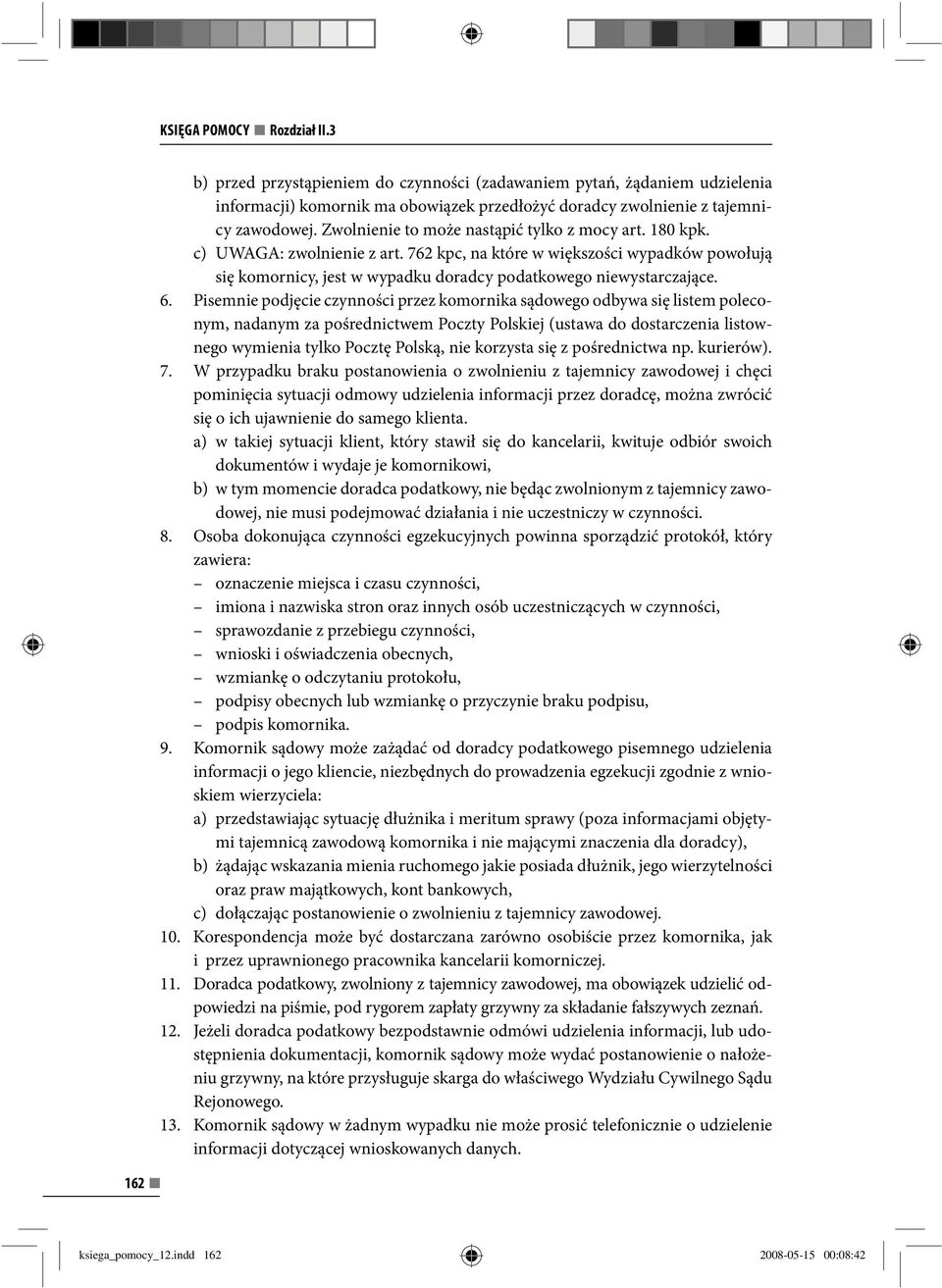 KSIĘGA POMOCY ■ Rozdział II.3

b) przed przystąpieniem do czynności (zadawaniem pytań, żądaniem udzielenia informacji) komornik ma obowiązek przedłożyć doradcy zwolnienie z tajemnicy zawodowej. Zwolnienie to może nastąpić tylko z mocy art. 180 kpk.
c) UWAGA: zwolnienie z art. 762 kpc, na które w większości wypadków powołują się komornicy, jest w wypadku doradcy podatkowego niewystarczające.

6. Pisemnie podjęcie czynności przez komornika sądowego odbywa się listem poleconym, nadanym za pośrednictwem Poczty Polskiej (ustawa do dostarczenia listownego wymienia tylko Pocztę Polską, nie korzysta się z pośrednictwa np. kurierów).

7. W przypadku braku postanowienia o zwolnieniu z tajemnicy zawodowej i chęci pominięcia sytuacji odmowy udzielenia informacji przez doradcę, można zwrócić się o ich ujawnienie do samego klienta.
a) w takiej sytuacji klient, który stawił się do kancelarii, kwituje odbiór swoich dokumentów i wydaje je komornikowi,
b) w tym momencie doradca podatkowy, nie będąc zwolnionym z tajemnicy zawodowej, nie musi podejmować działania i nie uczestniczy w czynności.

8. Osoba dokonująca czynności egzekucyjnych powinna sporządzić protokół, który zawiera:
– oznaczenie miejsca i czasu czynności,
– imiona i nazwiska stron oraz innych osób uczestniczących w czynności,
– sprawozdanie z przebiegu czynności,
– wnioski i oświadczenia obecnych,
– wzmiankę o odczytaniu protokołu,
– podpisy obecnych lub wzmiankę o przyczynie braku podpisu,
– podpis komornika.

9. Komornik sądowy może zażądać od doradcy podatkowego pisemnego udzielenia informacji o jego kliencie, niezbędnych do prowadzenia egzekucji zgodnie z wnioskiem wierzyciela:
a) przedstawiając sytuację dłużnika i meritum sprawy (poza informacjami objętymi tajemnicą zawodową komornika i nie mającymi znaczenia dla doradcy),
b) żądając wskazania mienia ruchomego jakie posiada dłużnik, jego wierzytelności oraz praw majątkowych, kont bankowych,
c) dołączając postanowienie o zwolnieniu z tajemnicy zawodowej.

10. Korespondencja może być dostarczana zarówno osobiście przez komornika, jak i przez uprawnionego pracownika kancelarii komorniczej.

11. Doradca podatkowy, zwolniony z tajemnicy zawodowej, ma obowiązek udzielić odpowiedzi na piśmie, pod rygorem zapłaty grzywny za składanie fałszywych zeznań.

12. Jeżeli doradca podatkowy bezpodstawnie odmówi udzielenia informacji, lub udostępnienia dokumentacji, komornik sądowy może wydać postanowienie o nałożeniu grzywny, na które przysługuje skarga do właściwego Wydziału Cywilnego Sądu Rejonowego.

13. Komornik sądowy w żadnym wypadku nie może prosić telefonicznie o udzielenie informacji dotyczącej wnioskowanych danych.

162 ■

ksiega_pomocy_12.indd 162 2008-05-15 00:08:42